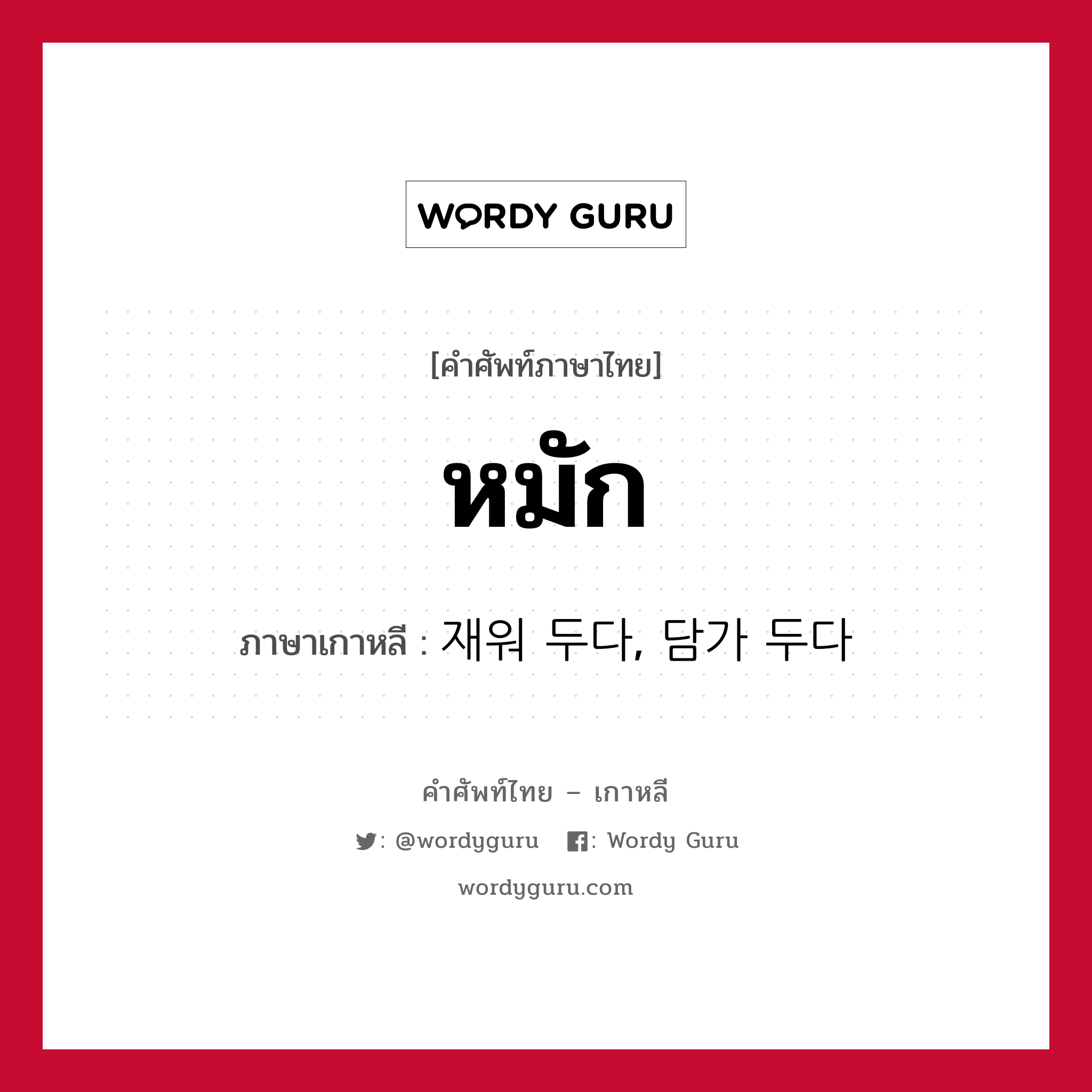 WORDY GURU

[คำศัพท์ภาษาไทย]

หมัก

ภาษาเกาหลี : 재워 두다, 담가 두다

คำศัพท์ไทย – เกาหลี

: @wordyguru : Wordy Guru

wordyguru.com